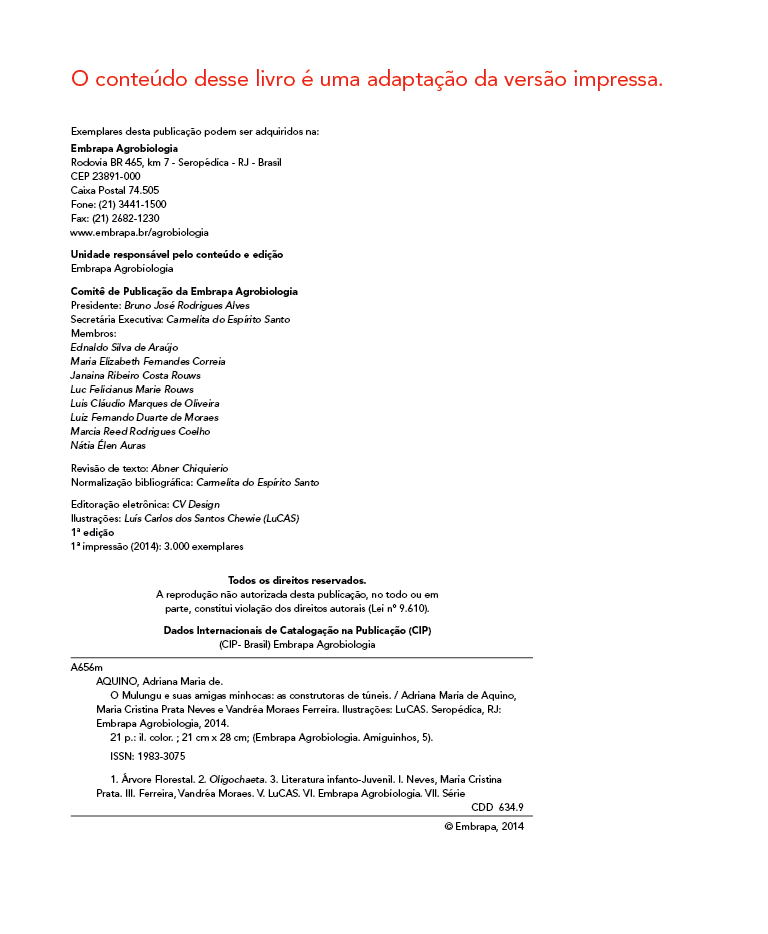 O conteúdo desse livro é uma adaptação da versão impressa.

Exemplares desta publicação podem ser adquiridos na:
Embrapa Agrobiologia
Rodovia BR 465, km 7 - Seropédica - RJ - Brasil
CEP 23891-000
Caixa Postal 74.505
Fone: (21) 3441-1500
Fax: (21) 2682-1230
www.embrapa.br/agrobiologia

Unidade responsável pelo conteúdo e edição
Embrapa Agrobiologia

Comitê de Publicação da Embrapa Agrobiologia
Presidente: Bruno José Rodrigues Alves
Secretária Executiva: Carmelita do Espírito Santo
Membros:
Ednaldo Silva de Araújo
Maria Elizabeth Fernandes Correia
Janaina Ribeiro Costa Rouws
Luc Felicianus Marie Rouws
Luis Cláudio Marques de Oliveira
Luiz Fernando Duarte de Moraes
Marcia Reed Rodrigues Coelho
Nátia Élen Auras

Revisão de texto: Abner Chiquierio
Normalização bibliográfica: Carmelita do Espírito Santo

Editoração eletrônica: CV Design
Ilustrações: Luís Carlos dos Santos Chewie (LuCAS)
1ª edição
1ª impressão (2014): 3.000 exemplares

Todos os direitos reservados.
A reprodução não autorizada desta publicação, no todo ou em parte, constitui violação dos direitos autorais (Lei nº 9.610).

Dados Internacionais de Catalogação na Publicação (CIP)
(CIP- Brasil) Embrapa Agrobiologia

A656m
AQUINO, Adriana Maria de.
O Mulungu e suas amigas minhocas: as construtoras de túneis. / Adriana Maria de Aquino, Maria Cristina Prata Neves e Vandréa Moraes Ferreira. Ilustrações: LuCAS. Seropédica, RJ: Embrapa Agrobiologia, 2014.
21 p.: il. color. ; 21 cm x 28 cm; (Embrapa Agrobiologia. Amiguinhos, 5).
ISSN: 1983-3075

1. Árvore Florestal. 2. Oligochaeta. 3. Literatura infanto-Juvenil. I. Neves, Maria Cristina Prata. III. Ferreira, Vandréa Moraes. V. LuCAS. VI. Embrapa Agrobiologia. VII. Série
CDD 634.9

© Embrapa, 2014